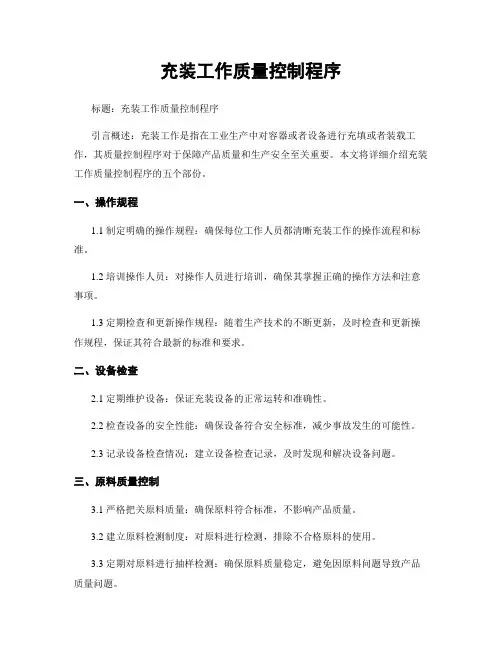 充装工作质量控制程序

标题：充装工作质量控制程序

引言概述：充装工作是指在工业生产中对容器或者设备进行充填或者装载工作，其质量控制程序对于保障产品质量和生产安全至关重要。本文将详细介绍充装工作质量控制程序的五个部份。

一、操作规程

1.1 制定明确的操作规程：确保每位工作人员都清晰充装工作的操作流程和标准。

1.2 培训操作人员：对操作人员进行培训，确保其掌握正确的操作方法和注意事项。

1.3 定期检查和更新操作规程：随着生产技术的不断更新，及时检查和更新操作规程，保证其符合最新的标准和要求。

二、设备检查

2.1 定期维护设备：保证充装设备的正常运转和准确性。

2.2 检查设备的安全性能：确保设备符合安全标准，减少事故发生的可能性。

2.3 记录设备检查情况：建立设备检查记录，及时发现和解决设备问题。

三、原料质量控制

3.1 严格把关原料质量：确保原料符合标准，不影响产品质量。

3.2 建立原料检测制度：对原料进行检测，排除不合格原料的使用。

3.3 定期对原料进行抽样检测：确保原料质量稳定，避免因原料问题导致产品质量问题。